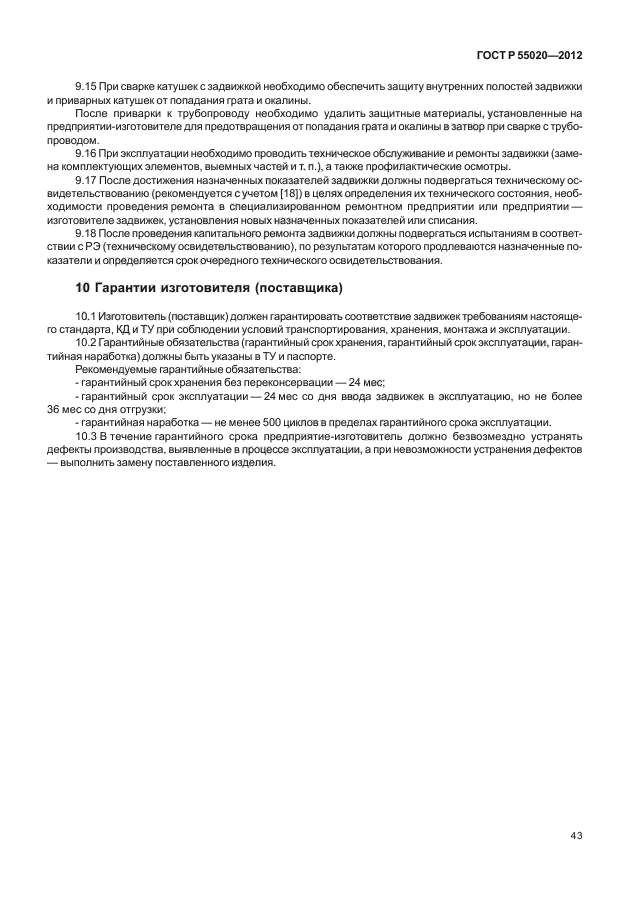 ГОСТ Р 55020—2012

9.15 При сварке катушек с задвижкой необходимо обеспечить защиту внутренних полостей задвижки и приварных катушек от попадания грата и окалины.

После приварки к трубопроводу необходимо удалить защитные материалы, установленные на предприятии-изготовителе для предотвращения от попадания грата и окалины в затвор при сварке с трубопроводом.

9.16 При эксплуатации необходимо проводить техническое обслуживание и ремонты задвижки (замена комплектующих элементов, выемных частей и т. п.), а также профилактические осмотры.

9.17 После достижения назначенных показателей задвижки должны подвергаться техническому освидетельствованию (рекомендуется с учетом [18]) в целях определения их технического состояния, необходимости проведения ремонта в специализированном ремонтном предприятии или предприятии — изготовителе задвижек, установления новых назначенных показателей или списания.

9.18 После проведения капитального ремонта задвижки должны подвергаться испытаниям в соответствии с РЭ (техническому освидетельствованию), по результатам которого продлеваются назначенные показатели и определяется срок очередного технического освидетельствования.

10 Гарантии изготовителя (поставщика)

10.1 Изготовитель (поставщик) должен гарантировать соответствие задвижек требованиям настоящего стандарта, КД и ТУ при соблюдении условий транспортирования, хранения, монтажа и эксплуатации.

10.2 Гарантийные обязательства (гарантийный срок хранения, гарантийный срок эксплуатации, гарантийная наработка) должны быть указаны в ТУ и паспорте.

Рекомендуемые гарантийные обязательства:
- гарантийный срок хранения без переконсервации — 24 мес;
- гарантийный срок эксплуатации — 24 мес со дня ввода задвижек в эксплуатацию, но не более 36 мес со дня отгрузки;
- гарантийная наработка — не менее 500 циклов в пределах гарантийного срока эксплуатации.

10.3 В течение гарантийного срока предприятие-изготовитель должно безвозмездно устранять дефекты производства, выявленные в процессе эксплуатации, а при невозможности устранения дефектов — выполнить замену поставленного изделия.

43